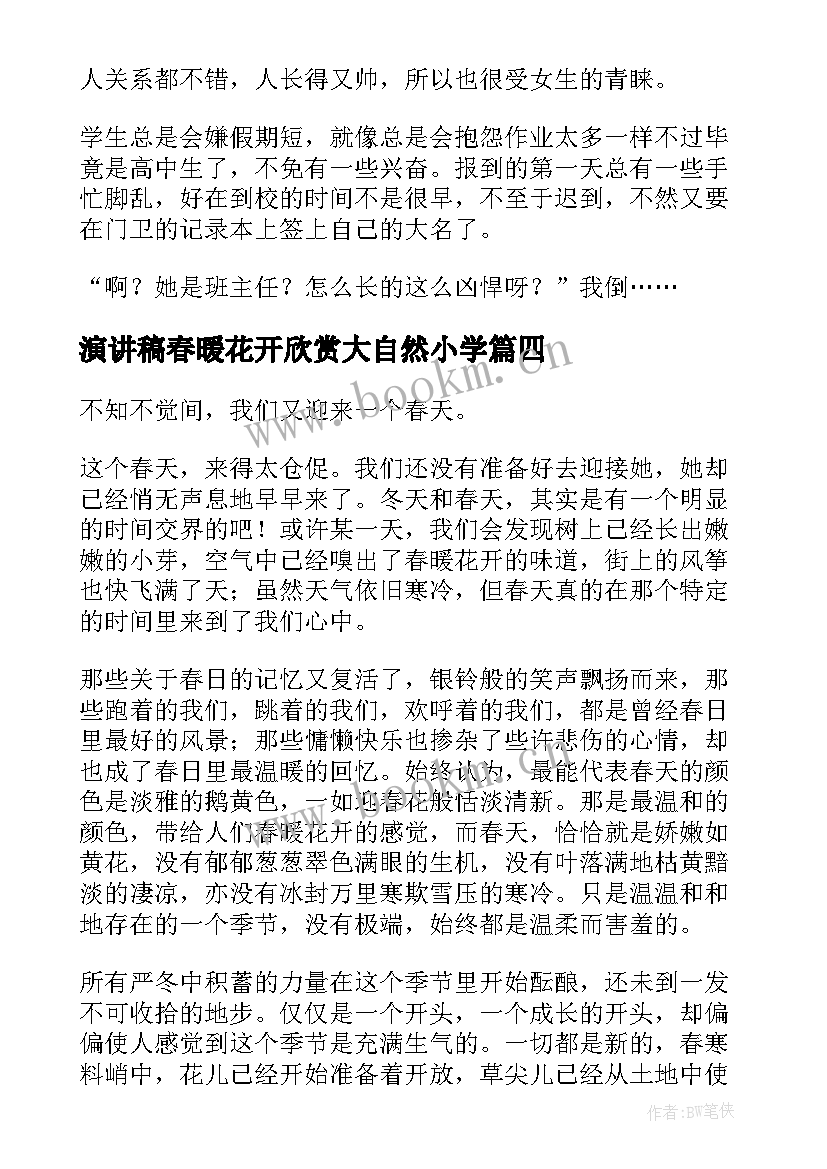 人关系都不错，人长得又帅，所以也很受女生的青睐。

学生总是会嫌假期短，就像总是会抱怨作业太多一样不过毕竟是高中生了，不免有一些兴奋。报到的第一天总有一些手忙脚乱，好在到校的时间不是很早，不至于迟到，不然又要在门卫的记录本上签上自己的大名了。

“啊？她是班主任？怎么长的这么凶悍呀？”我倒……

演讲稿春暖花开欣赏大自然小学篇四

www.bookm.com

不知不觉间，我们又迎来一个春天。

这个春天，来得太仓促。我们还没有准备好去迎接她，她却已经悄无声息地早早来了。冬天和春天，其实是有一个明显的时间交界的吧！或许某一天，我们会发现树上已经长出嫩嫩的小芽，空气中已经嗅出了春暖花开的味道，街上的风筝也快飞满了天；虽然天气依旧寒冷，但春天真的在那个特定的时间里来到了我们心中。

那些关于春日的记忆又复活了，银铃般的笑声飘扬而来，那些跑着的我们，跳着的我们，欢呼着的我们，都是曾经春日里最好的风景；那些慵懒快乐也掺杂了些许悲伤的心情，却也成了春日里最温暖的回忆。始终认为，最能代表春天的颜色是淡雅的鹅黄色，一如迎春花般恬淡清新。那是最温和的颜色，带给人们春暖花开的感觉，而春天，恰恰就是娇嫩如黄花，没有郁郁葱葱翠色满眼的生机，没有叶落满地枯黄黯淡的凄凉，亦没有冰封万里寒欺雪压的寒冷。只是温温和和地存在的一个季节，没有极端，始终都是温柔而害羞的。

所有严冬中积蓄的力量在这个季节里开始酝酿，还未到一发不可收拾的地步。仅仅是一个开头，一个成长的开头，却偏偏使人感觉到这个季节是充满生气的。一切都是新的，春寒料峭中，花儿已经开始准备着开放，草尖儿已经从土地中使

作者：BW笔侠